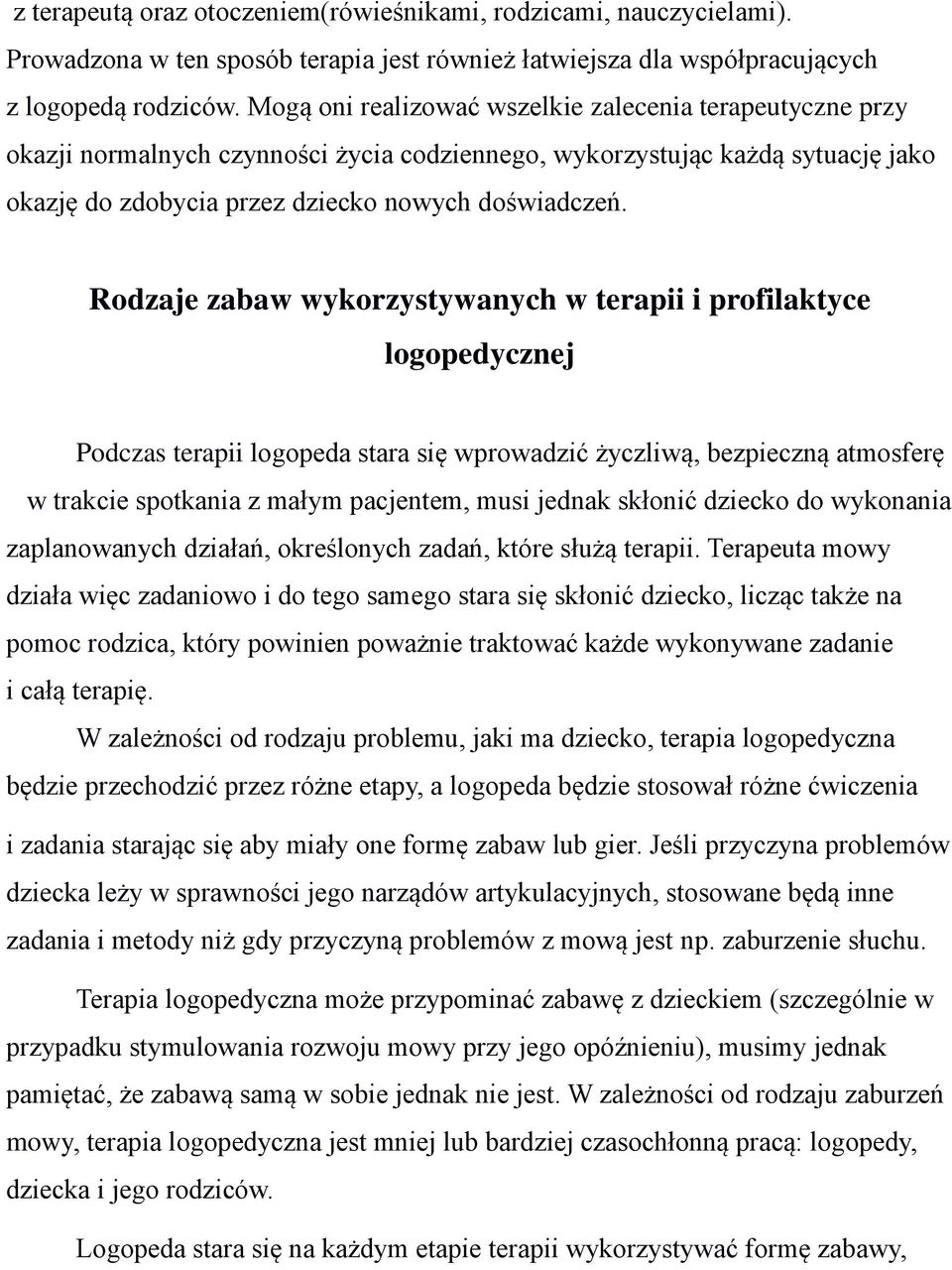 z terapeutą oraz otoczeniem(rówieśnikami, rodzicami, nauczycielami). Prowadzona w ten sposób terapia jest również łatwiejsza dla współpracujących z logopedą rodziców. Mogą oni realizować wszelkie zalecenia terapeutyczne przy okazji normalnych czynności życia codziennego, wykorzystując każdą sytuację jako okazję do zdobycia przez dziecko nowych doświadczeń.

Rodzaje zabaw wykorzystywanych w terapii i profilaktyce logopedycznej

Podczas terapii logopeda stara się wprowadzić życzliwą, bezpieczną atmosferę w trakcie spotkania z małym pacjentem, musi jednak skłonić dziecko do wykonania zaplanowanych działań, określonych zadań, które służą terapii. Terapeuta mowy działa więc zadaniowo i do tego samego stara się skłonić dziecko, licząc także na pomoc rodzica, który powinien poważnie traktować każde wykonywane zadanie i całą terapię.

W zależności od rodzaju problemu, jaki ma dziecko, terapia logopedyczna będzie przechodzić przez różne etapy, a logopeda będzie stosował różne ćwiczenia i zadania starając się aby miały one formę zabaw lub gier. Jeśli przyczyna problemów dziecka leży w sprawności jego narządów artykulacyjnych, stosowane będą inne zadania i metody niż gdy przyczyną problemów z mową jest np. zaburzenie słuchu.

Terapia logopedyczna może przypominać zabawę z dzieckiem (szczególnie w przypadku stymulowania rozwoju mowy przy jego opóźnieniu), musimy jednak pamiętać, że zabawą samą w sobie jednak nie jest. W zależności od rodzaju zaburzeń mowy, terapia logopedyczna jest mniej lub bardziej czasochłonną pracą: logopedy, dziecka i jego rodziców.

Logopeda stara się na każdym etapie terapii wykorzystywać formę zabawy,